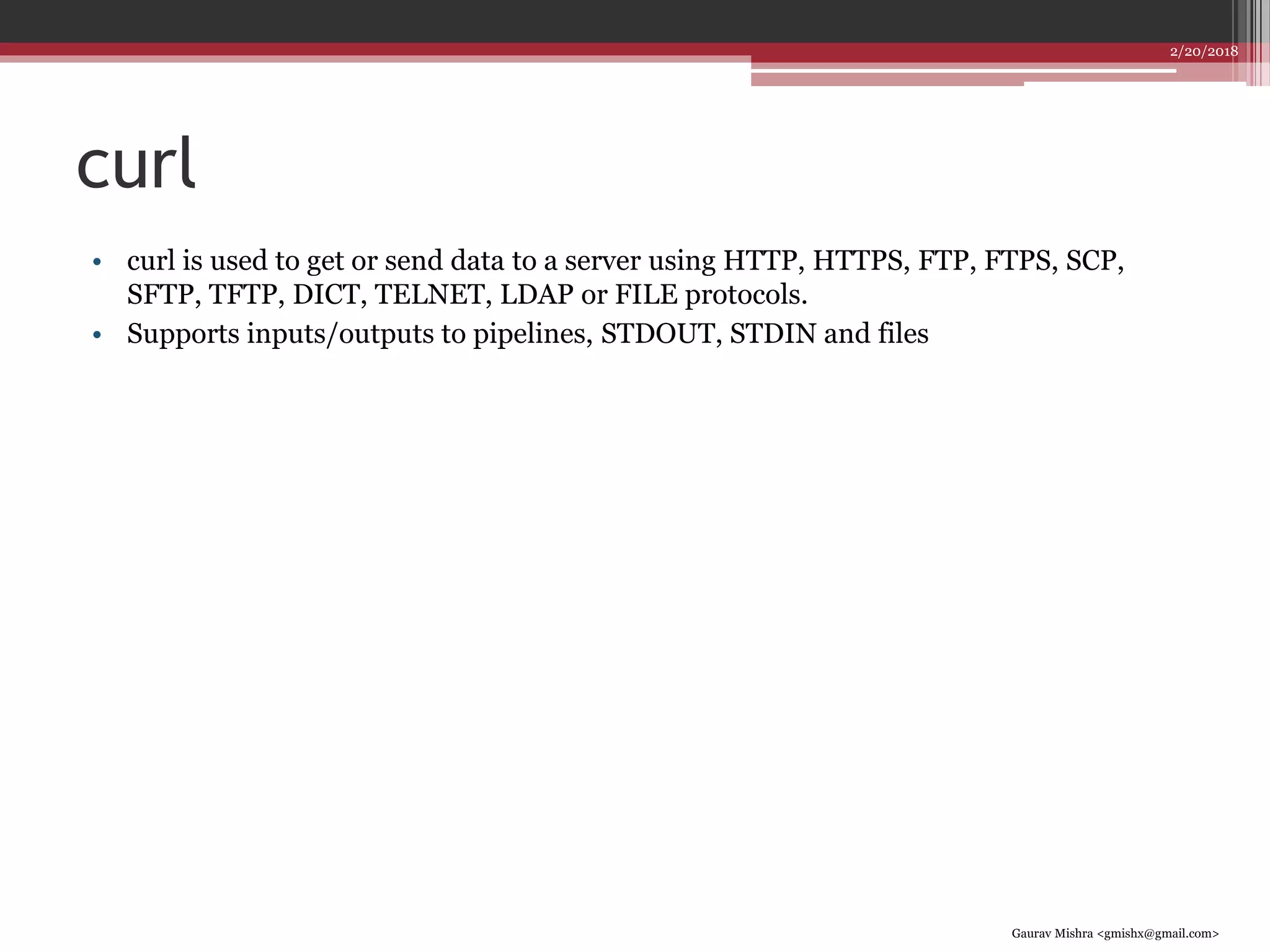 2/20/2018

curl

• curl is used to get or send data to a server using HTTP, HTTPS, FTP, FTPS, SCP, SFTP, TFTP, DICT, TELNET, LDAP or FILE protocols.
• Supports inputs/outputs to pipelines, STDOUT, STDIN and files

Gaurav Mishra <gmishx@gmail.com>